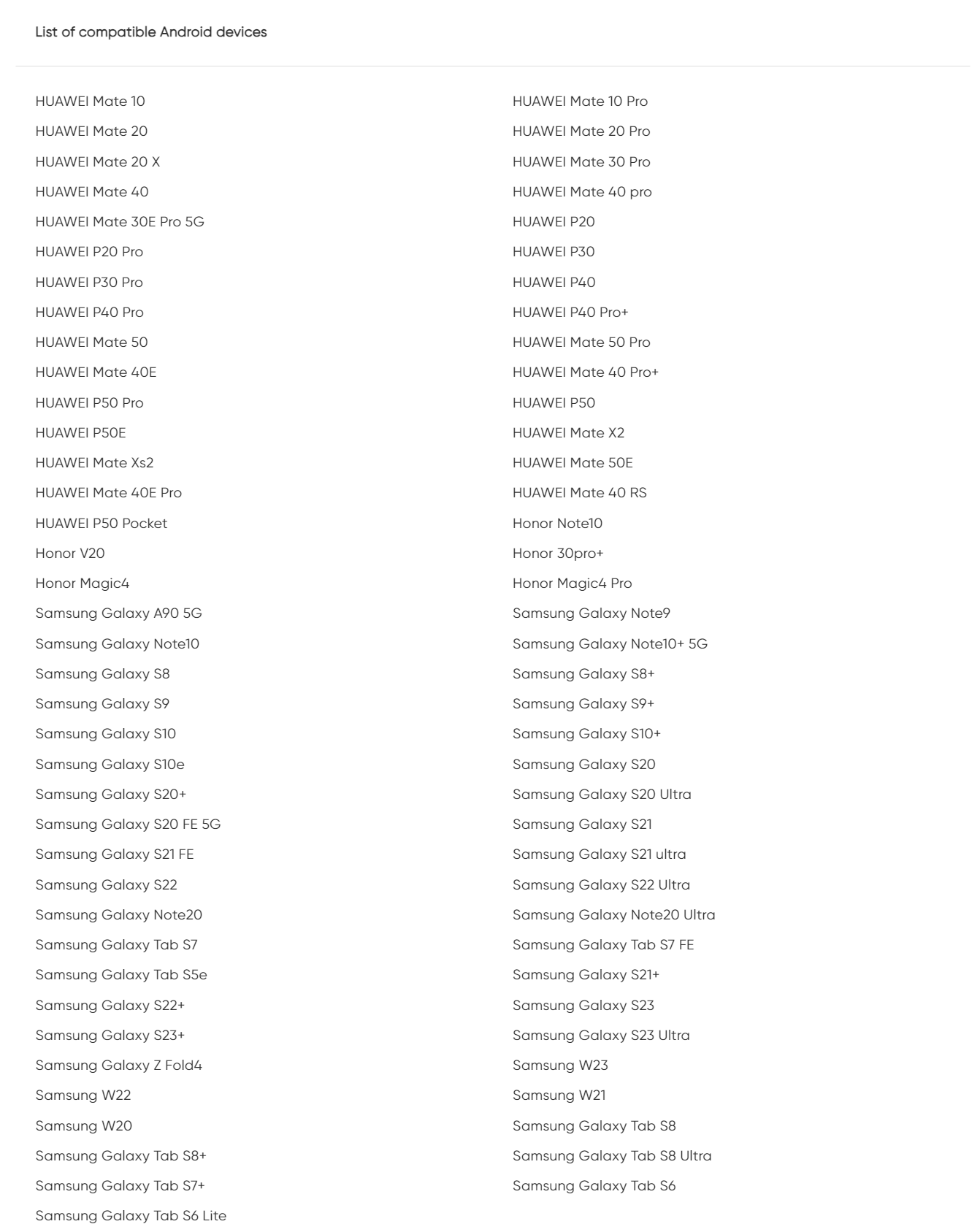 List of compatible Android devices

HUAWEI Mate 10
HUAWEI Mate 20
HUAWEI Mate 20 X
HUAWEI Mate 40
HUAWEI Mate 30E Pro 5G
HUAWEI P20 Pro
HUAWEI P30 Pro
HUAWEI P40 Pro
HUAWEI Mate 50
HUAWEI Mate 40E
HUAWEI P50 Pro
HUAWEI P50E
HUAWEI Mate Xs2
HUAWEI Mate 40E Pro
HUAWEI P50 Pocket
Honor V20
Honor Magic4
Samsung Galaxy A90 5G
Samsung Galaxy Note10
Samsung Galaxy S8
Samsung Galaxy S9
Samsung Galaxy S10
Samsung Galaxy S10e
Samsung Galaxy S20+
Samsung Galaxy S20 FE 5G
Samsung Galaxy S21 FE
Samsung Galaxy S22
Samsung Galaxy Note20
Samsung Galaxy Tab S7
Samsung Galaxy Tab S5e
Samsung Galaxy S22+
Samsung Galaxy S23+
Samsung Galaxy Z Fold4
Samsung W22
Samsung W20
Samsung Galaxy Tab S8+
Samsung Galaxy Tab S7+
Samsung Galaxy Tab S6 Lite

HUAWEI Mate 10 Pro
HUAWEI Mate 20 Pro
HUAWEI Mate 30 Pro
HUAWEI Mate 40 pro
HUAWEI P20
HUAWEI P30
HUAWEI P40
HUAWEI P40 Pro+
HUAWEI Mate 50 Pro
HUAWEI Mate 40 Pro+
HUAWEI P50
HUAWEI Mate X2
HUAWEI Mate 50E
HUAWEI Mate 40 RS
Honor Note10
Honor 30pro+
Honor Magic4 Pro
Samsung Galaxy Note9
Samsung Galaxy Note10+ 5G
Samsung Galaxy S8+
Samsung Galaxy S9+
Samsung Galaxy S10+
Samsung Galaxy S20
Samsung Galaxy S20 Ultra
Samsung Galaxy S21
Samsung Galaxy S21 ultra
Samsung Galaxy S22 Ultra
Samsung Galaxy Note20 Ultra
Samsung Galaxy Tab S7 FE
Samsung Galaxy S21+
Samsung Galaxy S23
Samsung Galaxy S23 Ultra
Samsung W23
Samsung W21
Samsung Galaxy Tab S8
Samsung Galaxy Tab S8 Ultra
Samsung Galaxy Tab S6